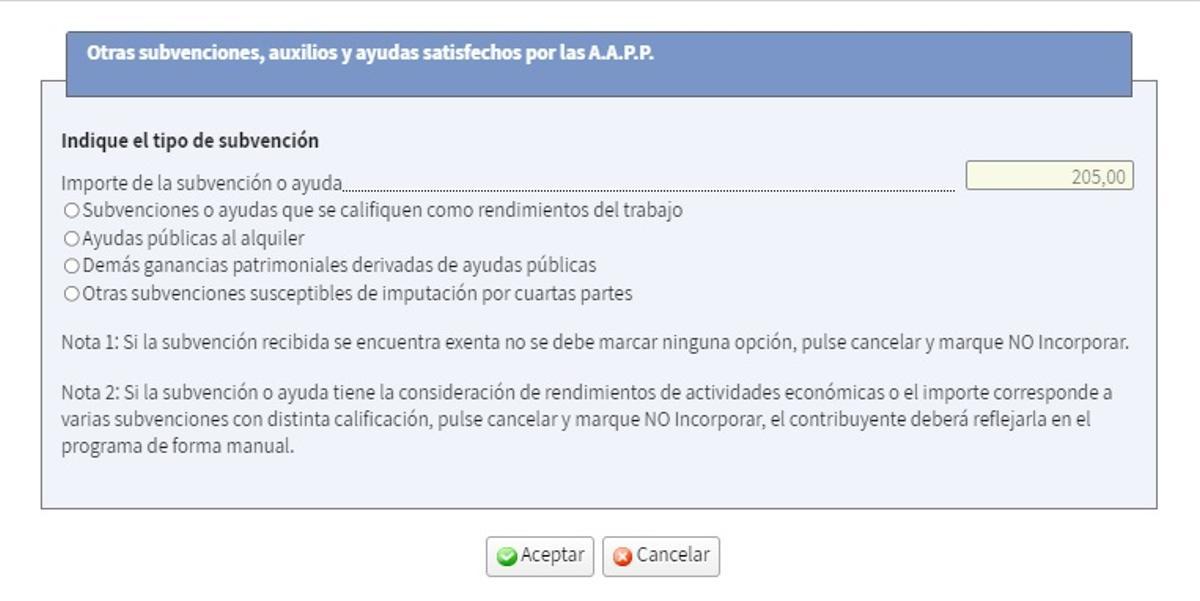 Otras subvenciones, auxilios y ayudas satisfechos por las A.A.P.P.

Indique el tipo de subvención

Importe de la subvención o ayuda 205,00

Subvenciones o ayudas que se califiquen como rendimientos del trabajo
Ayudas públicas al alquiler
Demás ganancias patrimoniales derivadas de ayudas públicas
Otras subvenciones susceptibles de imputación por cuartas partes

Nota 1: Si la subvención recibida se encuentra exenta no se debe marcar ninguna opción, pulse cancelar y marque NO Incorporar.

Nota 2: Si la subvención o ayuda tiene la consideración de rendimientos de actividades económicas o el importe corresponde a varias subvenciones con distinta calificación, pulse cancelar y marque NO Incorporar, el contribuyente deberá reflejarla en el programa de forma manual.

Aceptar Cancelar